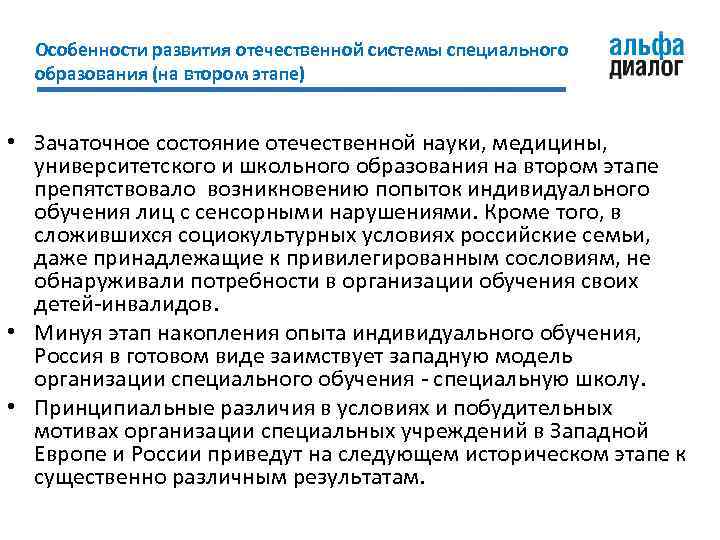 Особенности развития отечественной системы специального образования (на втором этапе)

альфа
диалог

• Зачаточное состояние отечественной науки, медицины, университетского и школьного образования на втором этапе препятствовало возникновению попыток индивидуального обучения лиц с сенсорными нарушениями. Кроме того, в сложившихся социокультурных условиях российские семьи, даже принадлежащие к привилегированным сословиям, не обнаруживали потребности в организации обучения своих детей-инвалидов.
• Минуя этап накопления опыта индивидуального обучения, Россия в готовом виде заимствует западную модель организации специального обучения - специальную школу.
• Принципиальные различия в условиях и побудительных мотивах организации специальных учреждений в Западной Европе и России приведут на следующем историческом этапе к существенно различным результатам.